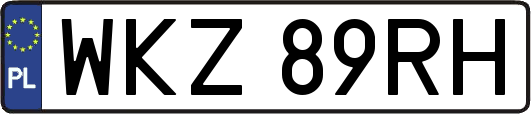 PL
WKZ 89RH